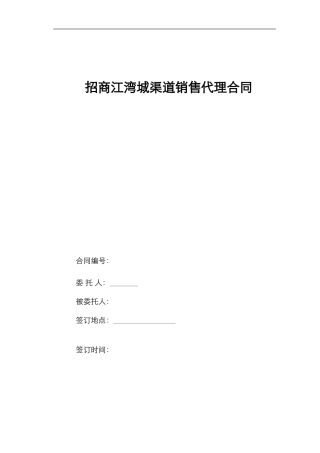 招商江湾城渠道销售代理合同

合同编号：

委 托 人：________

被委托人：

签订地点：________________

签订时间：